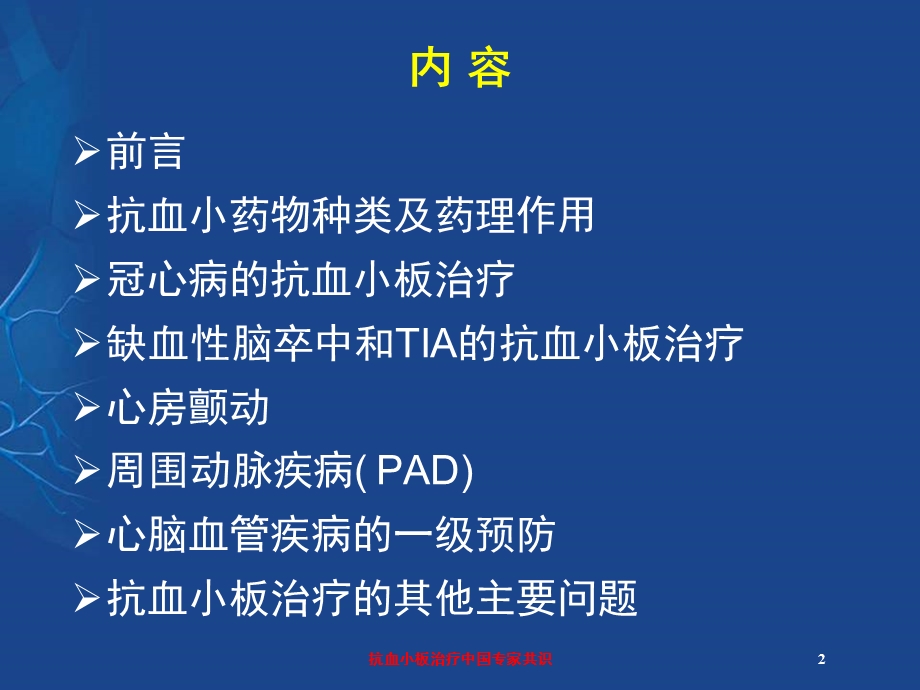 内 容

➢前言

➢抗血小药物种类及药理作用

➢冠心病的抗血小板治疗

➢缺血性脑卒中和TIA的抗血小板治疗

➢心房颤动

➢周围动脉疾病( PAD)

➢心脑血管疾病的一级预防

➢抗血小板治疗的其他主要问题

抗血小板治疗中国专家共识

2